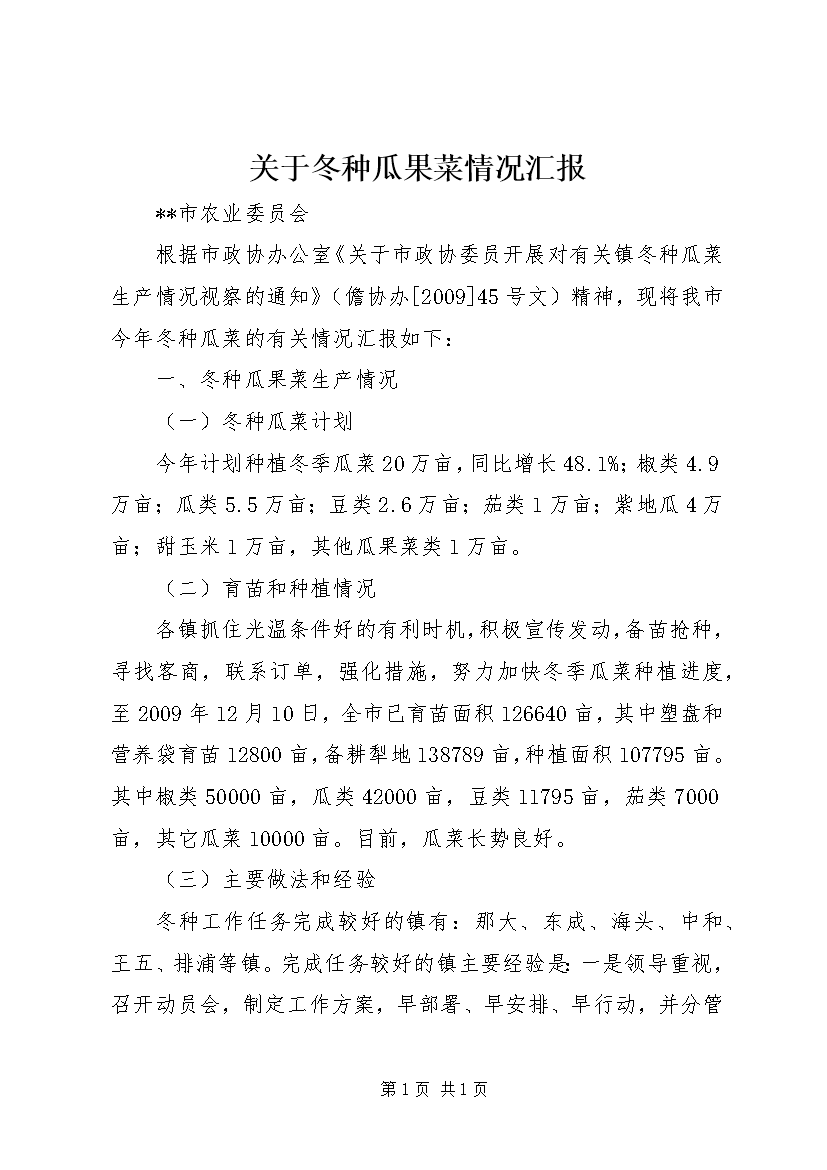 关于冬种瓜果菜情况汇报

**市农业委员会

根据市政协办公室《关于市政协委员开展对有关镇冬种瓜菜生产情况视察的通知》（儋协办[2009]45号文）精神，现将我市今年冬种瓜菜的有关情况汇报如下：

一、冬种瓜果菜生产情况

（一）冬种瓜菜计划

今年计划种植冬季瓜菜20万亩，同比增长48.1%；椒类4.9万亩；瓜类5.5万亩；豆类2.6万亩；茄类1万亩；紫地瓜4万亩；甜玉米1万亩，其他瓜果菜类1万亩。

（二）育苗和种植情况

各镇抓住光温条件好的有利时机，积极宣传发动，备苗抢种，寻找客商，联系订单，强化措施，努力加快冬季瓜菜种植进度，至2009年12月10日，全市已育苗面积126640亩，其中塑盘和营养袋育苗12800亩，备耕犁地138789亩，种植面积107795亩。其中椒类50000亩，瓜类42000亩，豆类11795亩，茄类7000亩，其它瓜菜10000亩。目前，瓜菜长势良好。

（三）主要做法和经验

冬种工作任务完成较好的镇有：那大、东成、海头、中和、王五、排浦等镇。完成任务较好的镇主要经验是：一是领导重视，召开动员会，制定工作方案，早部署、早安排、早行动，并分管

第1页 共1页